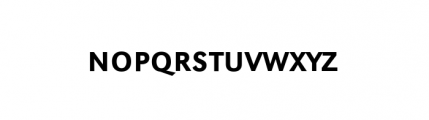 NOPQRSTUVWXYZ